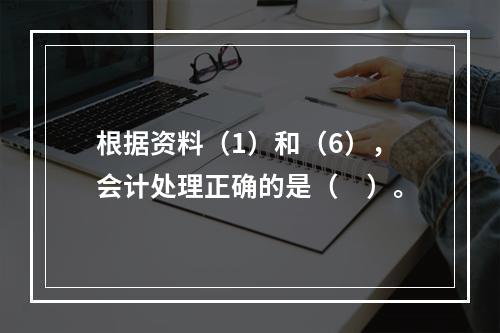 根据资料（1）和（6），会计处理正确的是（　）。